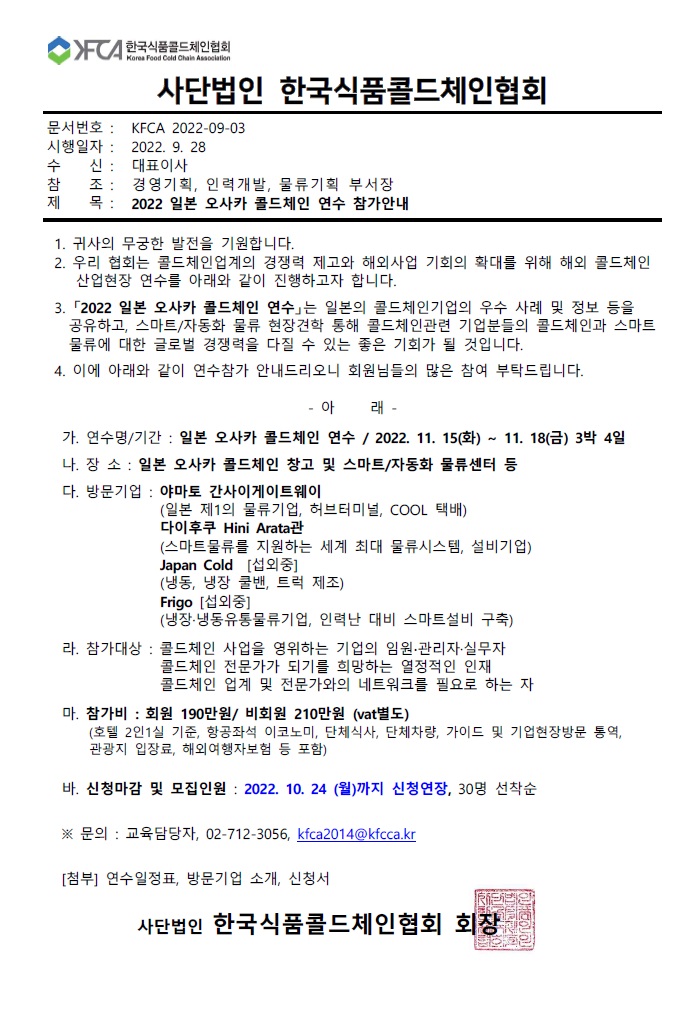 KFCA 한국식품콜드체인협회
Korea Food Cold Chain Association

사단법인 한국식품콜드체인협회

문서번호 : KFCA 2022-09-03
시행일자 : 2022. 9. 28
수 신 : 대표이사
참 조 : 경영기획, 인력개발, 물류기획 부서장
제 목 : 2022 일본 오사카 콜드체인 연수 참가안내

1. 귀사의 무궁한 발전을 기원합니다.
2. 우리 협회는 콜드체인업계의 경쟁력 제고와 해외사업 기회의 확대를 위해 해외 콜드체인 산업현장 연수를 아래와 같이 진행하고자 합니다.
3. 「2022 일본 오사카 콜드체인 연수」는 일본의 콜드체인기업의 우수 사례 및 정보 등을 공유하고, 스마트/자동화 물류 현장견학 통해 콜드체인관련 기업분들의 콜드체인과 스마트 물류에 대한 글로벌 경쟁력을 다질 수 있는 좋은 기회가 될 것입니다.
4. 이에 아래와 같이 연수참가 안내드리오니 회원님들의 많은 참여 부탁드립니다.

- 아 래 -

가. 연수명/기간 : 일본 오사카 콜드체인 연수 / 2022. 11. 15(화) ~ 11. 18(금) 3박 4일
나. 장 소 : 일본 오사카 콜드체인 창고 및 스마트/자동화 물류센터 등
다. 방문기업 : 야마토 간사이게이트웨이
(일본 제1의 물류기업, 허브터미널, COOL 택배)
다이후쿠 Hini Arata관
(스마트물류를 지원하는 세계 최대 물류시스템, 설비기업)
Japan Cold [섭외중]
(냉동, 냉장 쿨밴, 트럭 제조)
Frigo [섭외중]
(냉장·냉동유통물류기업, 인력난 대비 스마트설비 구축)
라. 참가대상 : 콜드체인 사업을 영위하는 기업의 임원·관리자·실무자
콜드체인 전문가가 되기를 희망하는 열정적인 인재
콜드체인 업계 및 전문가와의 네트워크를 필요로 하는 자
마. 참가비 : 회원 190만원/ 비회원 210만원 (vat별도)
(호텔 2인1실 기준, 항공좌석 이코노미, 단체식사, 단체차량, 가이드 및 기업현장방문 통역, 관광지 입장료, 해외여행자보험 등 포함)
바. 신청마감 및 모집인원 : 2022. 10. 24 (월)까지 신청연장, 30명 선착순

※ 문의 : 교육담당자, 02-712-3056, kfca2014@kfcca.kr

[첨부] 연수일정표, 방문기업 소개, 신청서

사단법인 한국식품콜드체인협회 회장